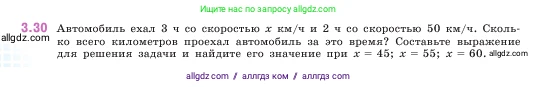 Ищите нас по запросу allgdz.com

3.30 Автомобиль ехал 3 ч со скоростью $x$ км/ч и 2 ч со скоростью 50 км/ч. Сколько всего километров проехал автомобиль за это время? Составьте выражение для решения задачи и найдите его значение при $x = 45$; $x = 55$; $x = 60$.

allgdz.com

allgdz.com

allgdz com / аллгдз ком / аллгдз com